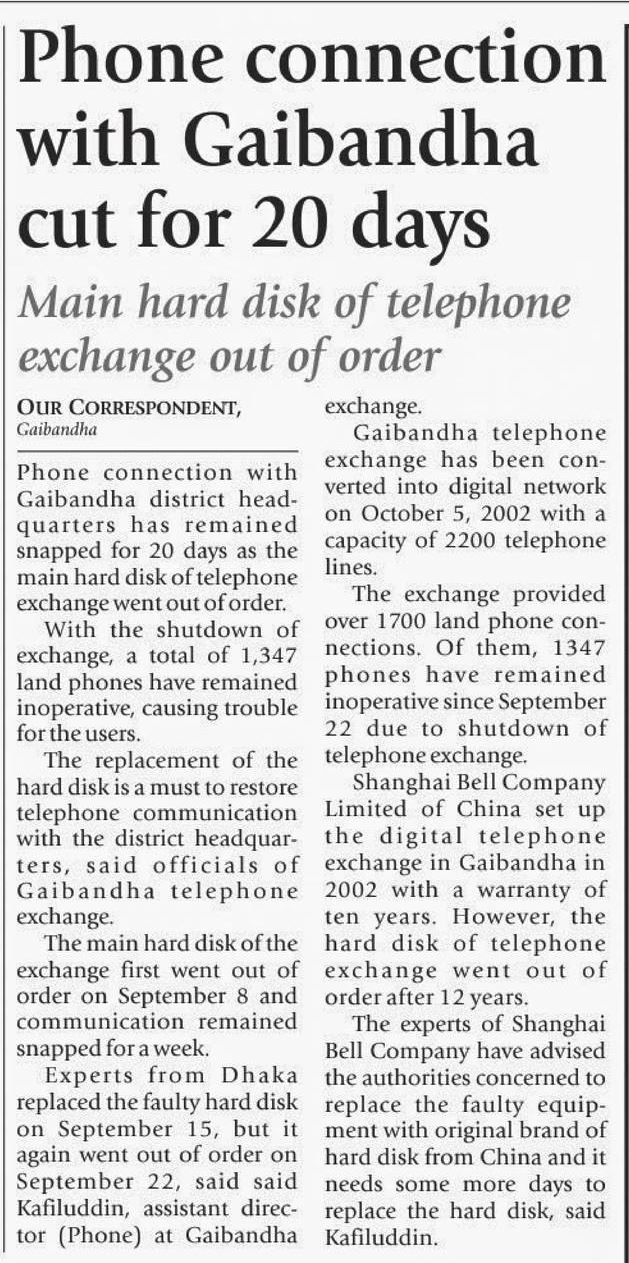 Phone connection with Gaibandha cut for 20 days

Main hard disk of telephone exchange out of order

OUR CORRESPONDENT,
Gaibandha

Phone connection with Gaibandha district headquarters has remained snapped for 20 days as the main hard disk of telephone exchange went out of order.

With the shutdown of exchange, a total of 1,347 land phones have remained inoperative, causing trouble for the users.

The replacement of the hard disk is a must to restore telephone communication with the district headquarters, said officials of Gaibandha telephone exchange.

The main hard disk of the exchange first went out of order on September 8 and communication remained snapped for a week.

Experts from Dhaka replaced the faulty hard disk on September 15, but it again went out of order on September 22, said said Kafiluddin, assistant director (Phone) at Gaibandha exchange.

Gaibandha telephone exchange has been converted into digital network on October 5, 2002 with a capacity of 2200 telephone lines.

The exchange provided over 1700 land phone connections. Of them, 1347 phones have remained inoperative since September 22 due to shutdown of telephone exchange.

Shanghai Bell Company Limited of China set up the digital telephone exchange in Gaibandha in 2002 with a warranty of ten years. However, the hard disk of telephone exchange went out of order after 12 years.

The experts of Shanghai Bell Company have advised the authorities concerned to replace the faulty equipment with original brand of hard disk from China and it needs some more days to replace the hard disk, said Kafiluddin.